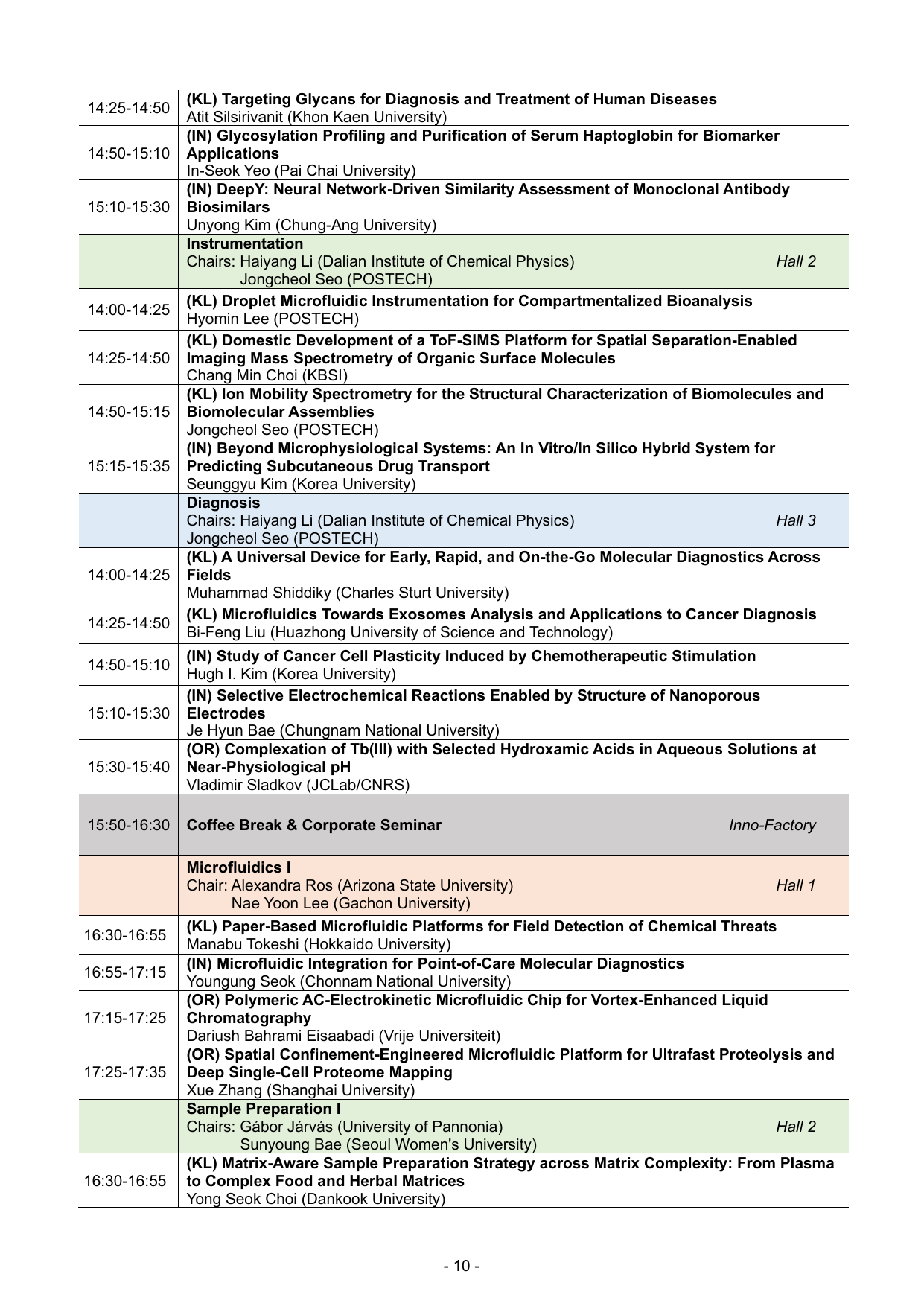 | | |
|---|---|
| 14:25-14:50 | **(KL) Targeting Glycans for Diagnosis and Treatment of Human Diseases** Atit Silsirivanit (Khon Kaen University) |
| 14:50-15:10 | **(IN) Glycosylation Profiling and Purification of Serum Haptoglobin for Biomarker Applications** In-Seok Yeo (Pai Chai University) |
| 15:10-15:30 | **(IN) DeepY: Neural Network-Driven Similarity Assessment of Monoclonal Antibody Biosimilars** Unyong Kim (Chung-Ang University) |
| | **Instrumentation** Chairs: Haiyang Li (Dalian Institute of Chemical Physics) Jongcheol Seo (POSTECH) *Hall 2* |
| 14:00-14:25 | **(KL) Droplet Microfluidic Instrumentation for Compartmentalized Bioanalysis** Hyomin Lee (POSTECH) |
| 14:25-14:50 | **(KL) Domestic Development of a ToF-SIMS Platform for Spatial Separation-Enabled Imaging Mass Spectrometry of Organic Surface Molecules** Chang Min Choi (KBSI) |
| 14:50-15:15 | **(KL) Ion Mobility Spectrometry for the Structural Characterization of Biomolecules and Biomolecular Assemblies** Jongcheol Seo (POSTECH) |
| 15:15-15:35 | **(IN) Beyond Microphysiological Systems: An In Vitro/In Silico Hybrid System for Predicting Subcutaneous Drug Transport** Seunggyu Kim (Korea University) |
| | **Diagnosis** Chairs: Haiyang Li (Dalian Institute of Chemical Physics) Jongcheol Seo (POSTECH) *Hall 3* |
| 14:00-14:25 | **(KL) A Universal Device for Early, Rapid, and On-the-Go Molecular Diagnostics Across Fields** Muhammad Shiddiky (Charles Sturt University) |
| 14:25-14:50 | **(KL) Microfluidics Towards Exosomes Analysis and Applications to Cancer Diagnosis** Bi-Feng Liu (Huazhong University of Science and Technology) |
| 14:50-15:10 | **(IN) Study of Cancer Cell Plasticity Induced by Chemotherapeutic Stimulation** Hugh I. Kim (Korea University) |
| 15:10-15:30 | **(IN) Selective Electrochemical Reactions Enabled by Structure of Nanoporous Electrodes** Je Hyun Bae (Chungnam National University) |
| 15:30-15:40 | **(OR) Complexation of Tb(III) with Selected Hydroxamic Acids in Aqueous Solutions at Near-Physiological pH** Vladimir Sladkov (JCLab/CNRS) |
| 15:50-16:30 | **Coffee Break & Corporate Seminar** *Inno-Factory* |
| | **Microfluidics I** Chair: Alexandra Ros (Arizona State University) Nae Yoon Lee (Gachon University) *Hall 1* |
| 16:30-16:55 | **(KL) Paper-Based Microfluidic Platforms for Field Detection of Chemical Threats** Manabu Tokeshi (Hokkaido University) |
| 16:55-17:15 | **(IN) Microfluidic Integration for Point-of-Care Molecular Diagnostics** Youngung Seok (Chonnam National University) |
| 17:15-17:25 | **(OR) Polymeric AC-Electrokinetic Microfluidic Chip for Vortex-Enhanced Liquid Chromatography** Dariush Bahrami Eisaabadi (Vrije Universiteit) |
| 17:25-17:35 | **(OR) Spatial Confinement-Engineered Microfluidic Platform for Ultrafast Proteolysis and Deep Single-Cell Proteome Mapping** Xue Zhang (Shanghai University) |
| | **Sample Preparation I** Chairs: Gábor Járvás (University of Pannonia) Sunyoung Bae (Seoul Women's University) *Hall 2* |
| 16:30-16:55 | **(KL) Matrix-Aware Sample Preparation Strategy across Matrix Complexity: From Plasma to Complex Food and Herbal Matrices** Yong Seok Choi (Dankook University) |

- 10 -